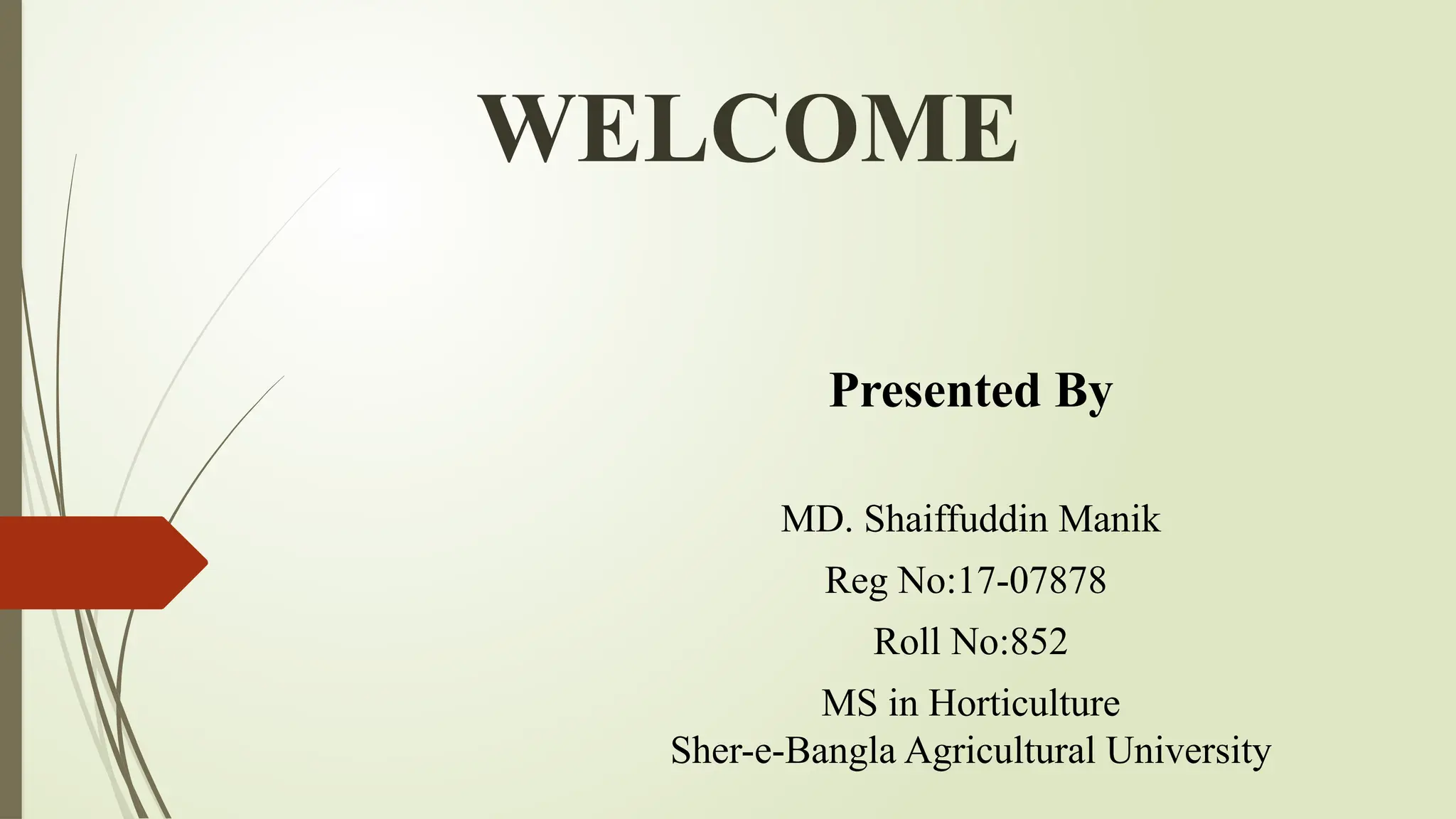 WELCOME

Presented By

MD. Shaiffuddin Manik

Reg No:17-07878

Roll No:852

MS in Horticulture
Sher-e-Bangla Agricultural University